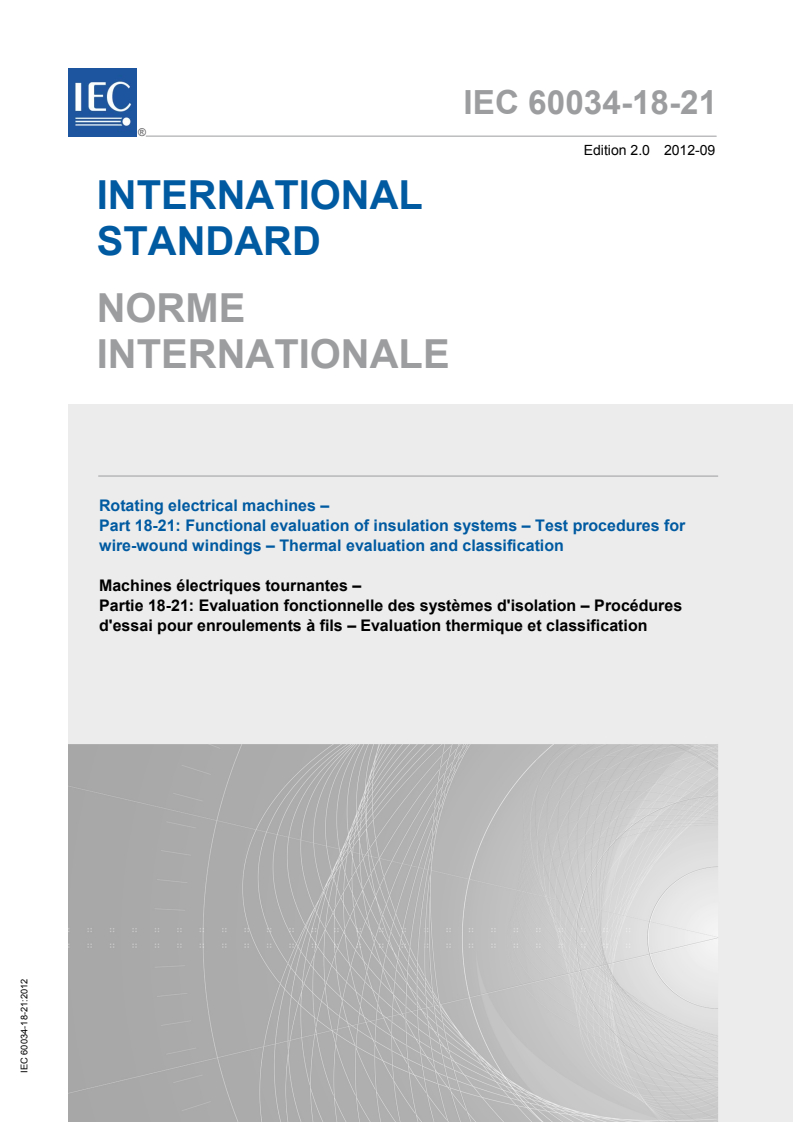 IEC ®

IEC 60034-18-21

Edition 2.0 2012-09

INTERNATIONAL STANDARD

NORME INTERNATIONALE

Rotating electrical machines –
Part 18-21: Functional evaluation of insulation systems – Test procedures for wire-wound windings – Thermal evaluation and classification

Machines électriques tournantes –
Partie 18-21: Evaluation fonctionnelle des systèmes d'isolation – Procédures d'essai pour enroulements à fils – Evaluation thermique et classification

IEC 60034-18-21:2012